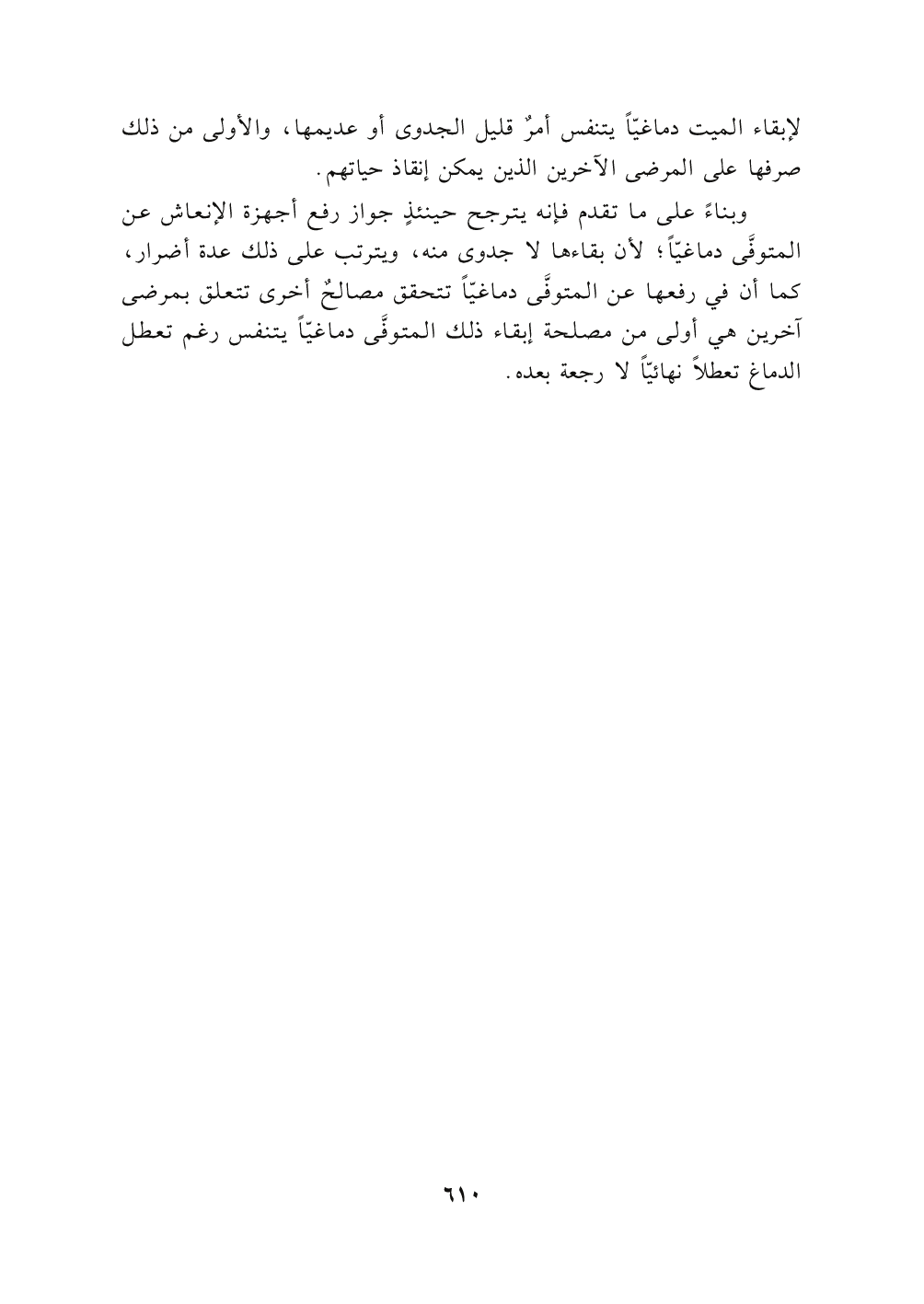 لإبقاء الميت دماغيّاً يتنفس أمرٌ قليل الجدوى أو عديمها، والأولى من ذلك صرفها على المرضى الآخرين الذين يمكن إنقاذ حياتهم.

وبناءً على ما تقدم فإنه يترجح حينئذٍ جواز رفع أجهزة الإنعاش عن المتوفَّى دماغيّاً؛ لأن بقاءها لا جدوى منه، ويترتب على ذلك عدة أضرار، كما أن في رفعها عن المتوفَّى دماغيّاً تتحقق مصالحُ أخرى تتعلق بمرضى آخرين هي أولى من مصلحة إبقاء ذلك المتوفَّى دماغيّاً يتنفس رغم تعطل الدماغ تعطلاً نهائيّاً لا رجعة بعده.

٦١٠